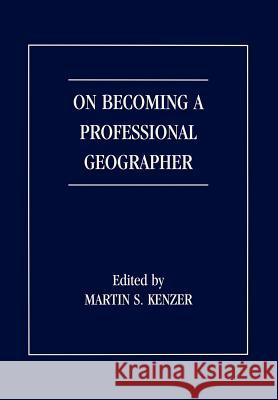 ON BECOMING A PROFESSIONAL GEOGRAPHER

Edited by
MARTIN S. KENZER

Kraina Książek